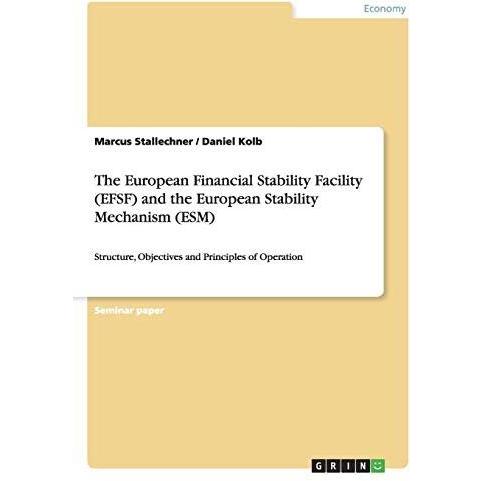 Economy

Marcus Stallechner / Daniel Kolb

The European Financial Stability Facility (EFSF) and the European Stability Mechanism (ESM)

Structure, Objectives and Principles of Operation

Seminar paper

GRIN